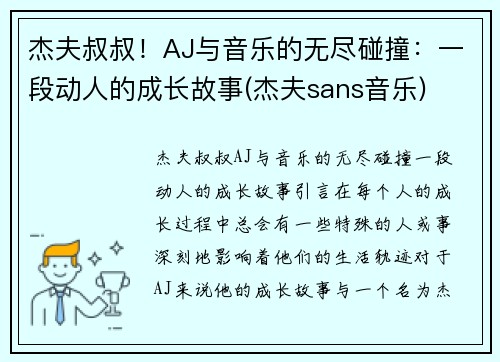 杰夫叔叔！AJ与音乐的无尽碰撞：一段动人的成长故事(杰夫sans音乐)

杰夫叔叔AJ与音乐的无尽碰撞一段动人的成长故事引言在每个人的成长过程中总会有一些特殊的人或事深刻地影响着他们的生活轨迹对于AJ来说他的成长故事与一个名为杰